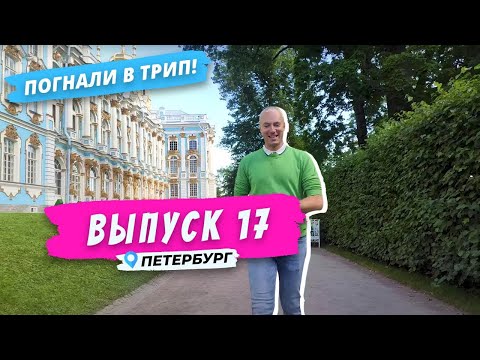 ПОГНАЛИ В ТРИП!

ВЫПУСК 17

ПЕТЕРБУРГ